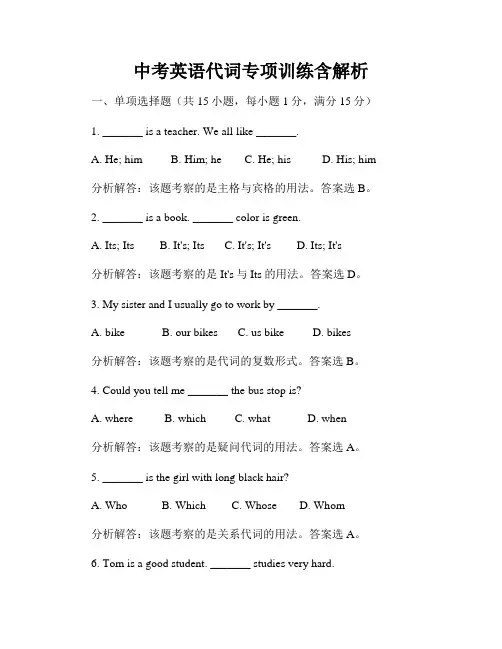 中考英语代词专项训练含解析

一、单项选择题（共 15 小题，每小题 1 分，满分 15 分）

1. _______ is a teacher. We all like _______.

A. He; him B. Him; he C. He; his D. His; him

分析解答：该题考察的是主格与宾格的用法。答案选 B。

2. _______ is a book. _______ color is green.

A. Its; Its B. It's; Its C. It's; It's D. Its; It's

分析解答：该题考察的是 It's 与 Its 的用法。答案选 D。

3. My sister and I usually go to work by _______.

A. bike B. our bikes C. us bike D. bikes

分析解答：该题考察的是代词的复数形式。答案选 B。

4. Could you tell me _______ the bus stop is?

A. where B. which C. what D. when

分析解答：该题考察的是疑问代词的用法。答案选 A。

5. _______ is the girl with long black hair?

A. Who B. Which C. Whose D. Whom

分析解答：该题考察的是关系代词的用法。答案选 A。

6. Tom is a good student. _______ studies very hard.